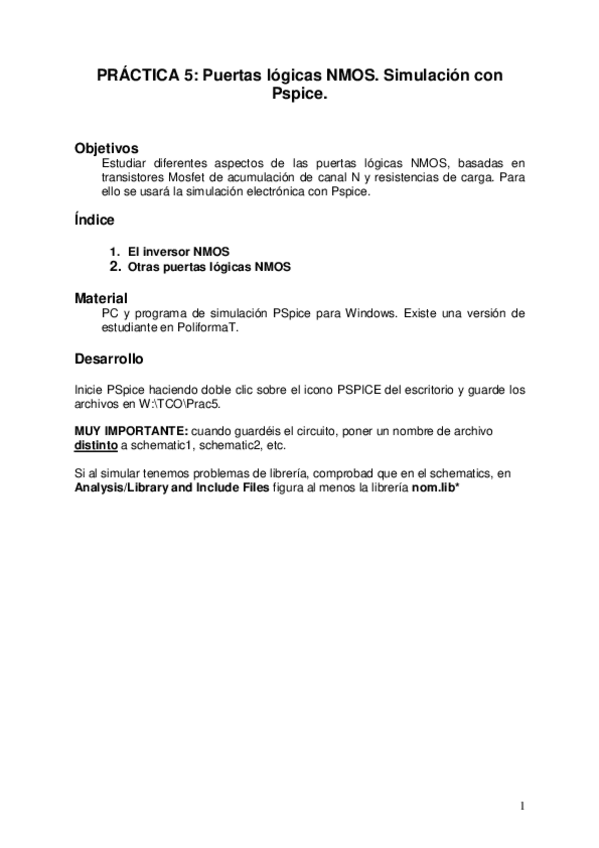 PRÁCTICA 5: Puertas lógicas NMOS. Simulación con Pspice.

Objetivos
Estudiar diferentes aspectos de las puertas lógicas NMOS, basadas en transistores Mosfet de acumulación de canal N y resistencias de carga. Para ello se usará la simulación electrónica con Pspice.

Índice

1. El inversor NMOS
2. Otras puertas lógicas NMOS

Material
PC y programa de simulación PSpice para Windows. Existe una versión de estudiante en PoliformaT.

Desarrollo

Inicie PSpice haciendo doble clic sobre el icono PSPICE del escritorio y guarde los archivos en W:\TCO\Prac5.

MUY IMPORTANTE: cuando guardéis el circuito, poner un nombre de archivo distinto a schematic1, schematic2, etc.

Si al simular tenemos problemas de librería, comprobad que en el schematics, en Analysis/Library and Include Files figura al menos la librería nom.lib*

1